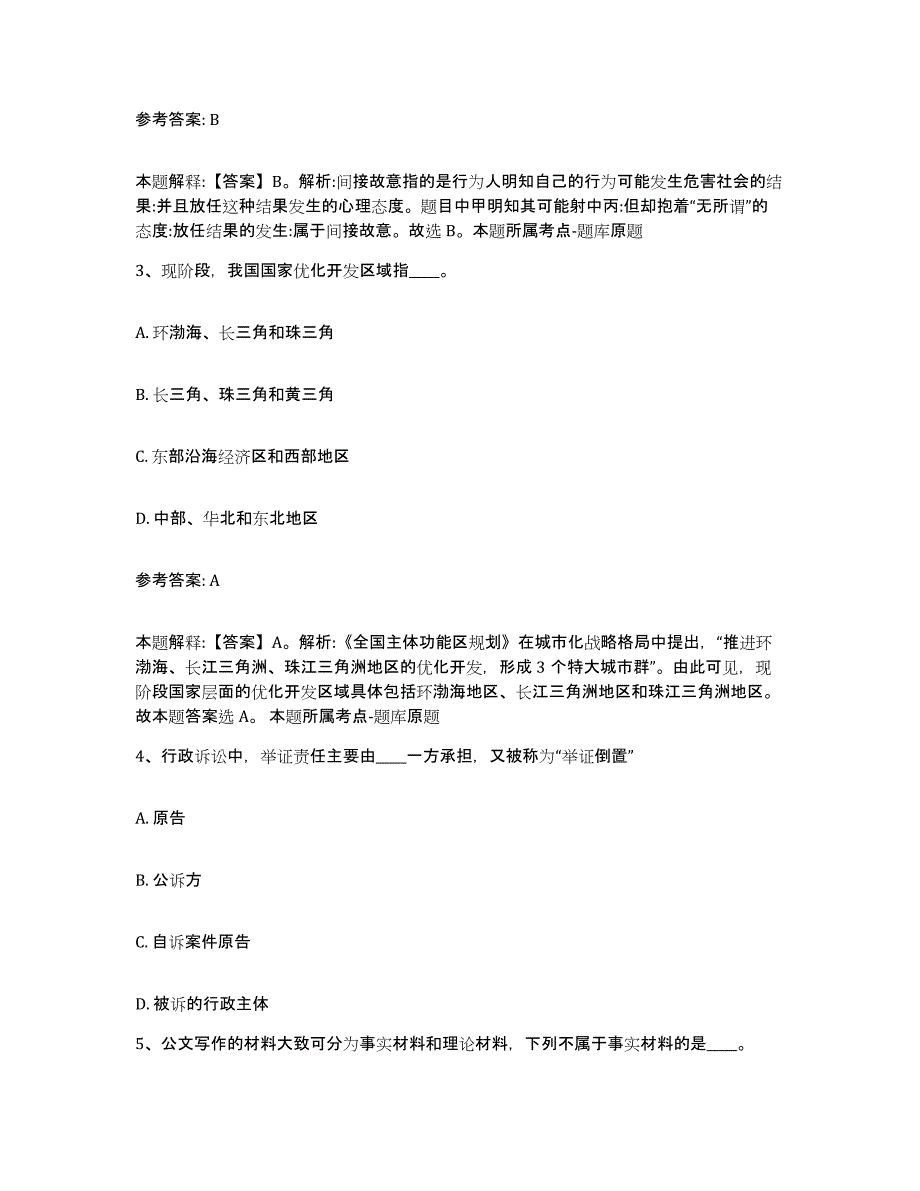 参考答案: B

本题解释:【答案】B。解析:间接故意指的是行为人明知自己的行为可能发生危害社会的结果:并且放任这种结果发生的心理态度。题目中甲明知其可能射中丙:但却抱着“无所谓”的态度:放任结果的发生:属于间接故意。故选 B。本题所属考点-题库原题

3、现阶段，我国国家优化开发区域指____。

A. 环渤海、长三角和珠三角

B. 长三角、珠三角和黄三角

C. 东部沿海经济区和西部地区

D. 中部、华北和东北地区

参考答案: A

本题解释:【答案】A。解析:《全国主体功能区规划》在城市化战略格局中提出，“推进环渤海、长江三角洲、珠江三角洲地区的优化开发，形成 3 个特大城市群”。由此可见，现阶段国家层面的优化开发区域具体包括环渤海地区、长江三角洲地区和珠江三角洲地区。故本题答案选 A。 本题所属考点-题库原题

4、行政诉讼中，举证责任主要由____一方承担，又被称为“举证倒置”

A. 原告

B. 公诉方

C. 自诉案件原告

D. 被诉的行政主体

5、公文写作的材料大致可分为事实材料和理论材料，下列不属于事实材料的是____。